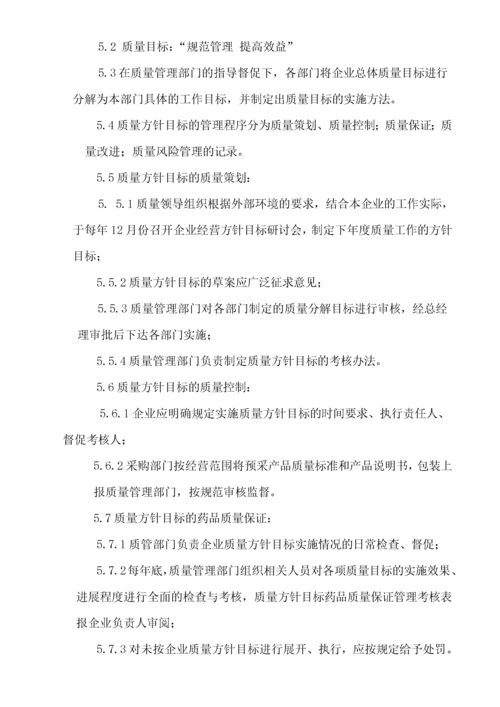 5.2 质量目标:“规范管理 提高效益”

5.3 在质量管理部门的指导督促下，各部门将企业总体质量目标进行分解为本部门具体的工作目标，并制定出质量目标的实施方法。

5.4 质量方针目标的管理程序分为质量策划、质量控制；质量保证；质量改进；质量风险管理的记录。

5.5 质量方针目标的质量策划：

5. 5.1 质量领导组织根据外部环境的要求，结合本企业的工作实际，于每年 12 月份召开企业经营方针目标研讨会，制定下年度质量工作的方针目标；

5.5.2 质量方针目标的草案应广泛征求意见；

5.5.3 质量管理部门对各部门制定的质量分解目标进行审核，经总经理审批后下达各部门实施；

5.5.4 质量管理部门负责制定质量方针目标的考核办法。

5.6 质量方针目标的质量控制：

5.6.1 企业应明确规定实施质量方针目标的时间要求、执行责任人、督促考核人；

5.6.2 采购部门按经营范围将预采产品质量标准和产品说明书，包装上报质量管理部门，按规范审核监督。

5.7 质量方针目标的药品质量保证：

5.7.1 质管部门负责企业质量方针目标实施情况的日常检查、督促；

5.7.2 每年底，质量管理部门组织相关人员对各项质量目标的实施效果、进展程度进行全面的检查与考核，质量方针目标药品质量保证管理考核表报企业负责人审阅；

5.7.3 对未按企业质量方针目标进行展开、执行，应按规定给予处罚。